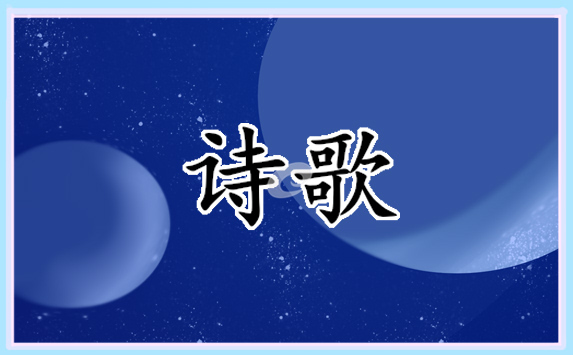 诗歌